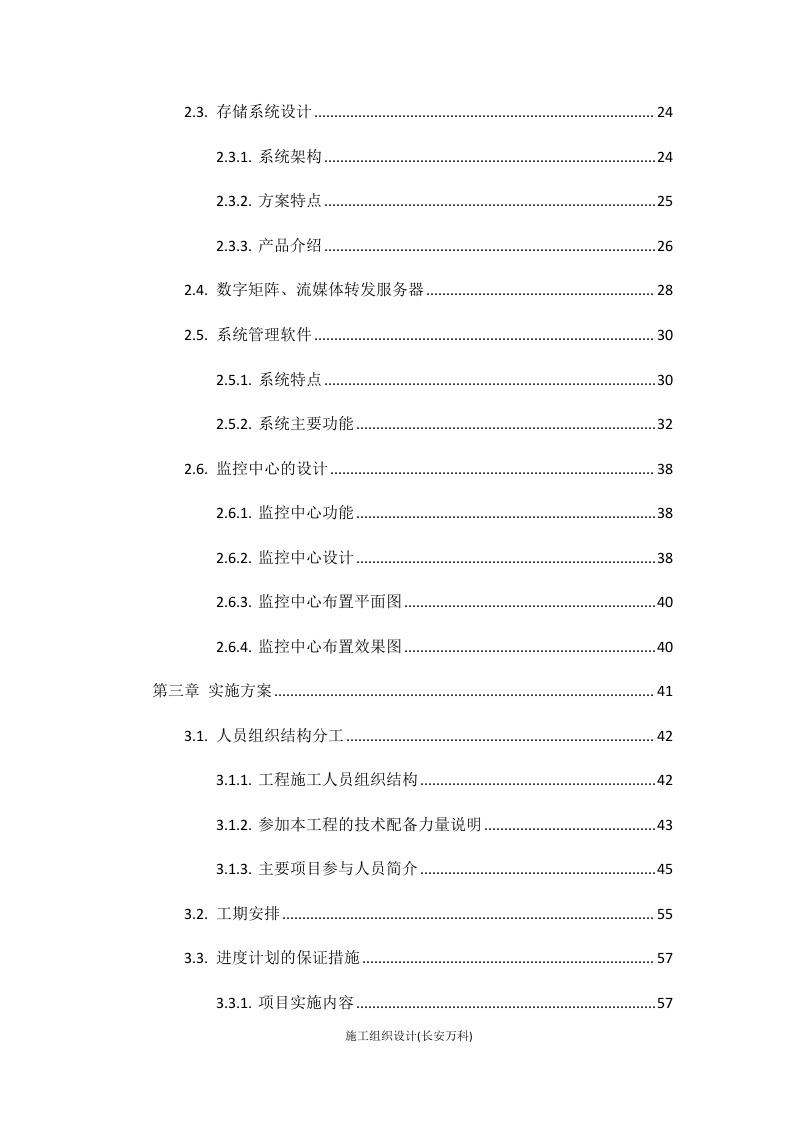 2.3. 存储系统设计 24

2.3.1. 系统架构 24

2.3.2. 方案特点 25

2.3.3. 产品介绍 26

2.4. 数字矩阵、流媒体转发服务器 28

2.5. 系统管理软件 30

2.5.1. 系统特点 30

2.5.2. 系统主要功能 32

2.6. 监控中心的设计 38

2.6.1. 监控中心功能 38

2.6.2. 监控中心设计 38

2.6.3. 监控中心布置平面图 40

2.6.4. 监控中心布置效果图 40

第三章 实施方案 41

3.1. 人员组织结构分工 42

3.1.1. 工程施工人员组织结构 42

3.1.2. 参加本工程的技术配备力量说明 43

3.1.3. 主要项目参与人员简介 45

3.2. 工期安排 55

3.3. 进度计划的保证措施 57

3.3.1. 项目实施内容 57

施工组织设计(长安万科)